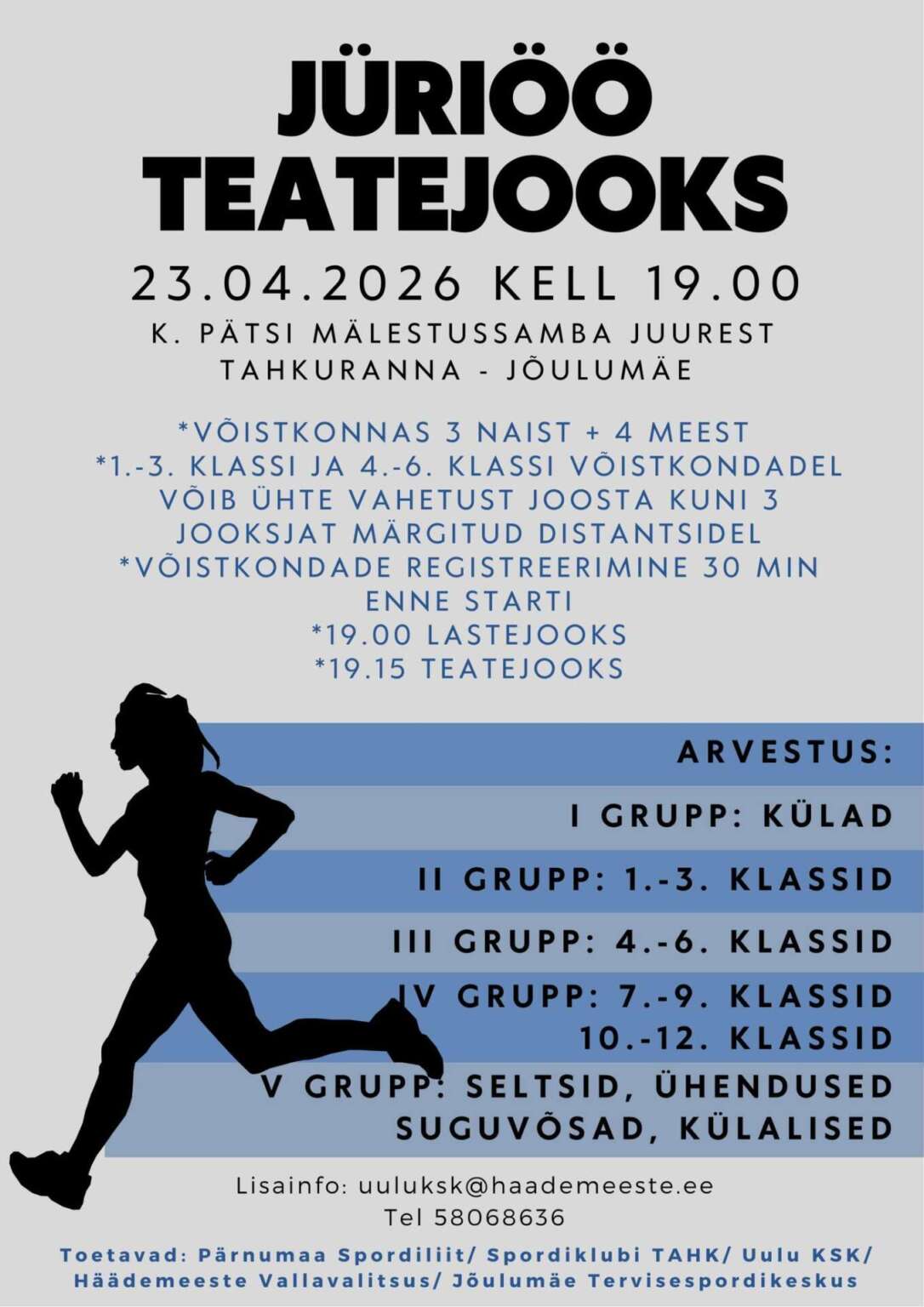 JÜRIÖÖ TEATEJOOKS

23.04.2026 KELL 19.00

K. PÄTSI MÄLESTUSSAMBA JUUREST
TAHKURANNA - JÕULUMÄE

*VÕISTKONNAS 3 NAIST + 4 MEEST
*1.-3. KLASSI JA 4.-6. KLASSI VÕISTKONDADEL VÕIB ÜHTE VAHETUST JOOSTA KUNI 3 JOOKSJAT MÄRGITUD DISTANTSIDEL
*VÕISTKONDADE REGISTREERIMINE 30 MIN ENNE STARTI
*19.00 LASTEJOOKS
*19.15 TEATEJOOKS

ARVESTUS:
I GRUPP: KÜLAD
II GRUPP: 1.-3. KLASSID
III GRUPP: 4.-6. KLASSID
IV GRUPP: 7.-9. KLASSID
10.-12. KLASSID
V GRUPP: SELTSID, ÜHENDUSED
SUGUVÕSAD, KÜLALISED

Lisainfo: uuluksk@haademeeste.ee
Tel 58068636

Toetavad: Pärnumaa Spordiliit/ Spordiklubi TAHK/ Uulu KSK/ Häädemeeste Vallavalitsus/ Jõulumäe Tervisespordikeskus